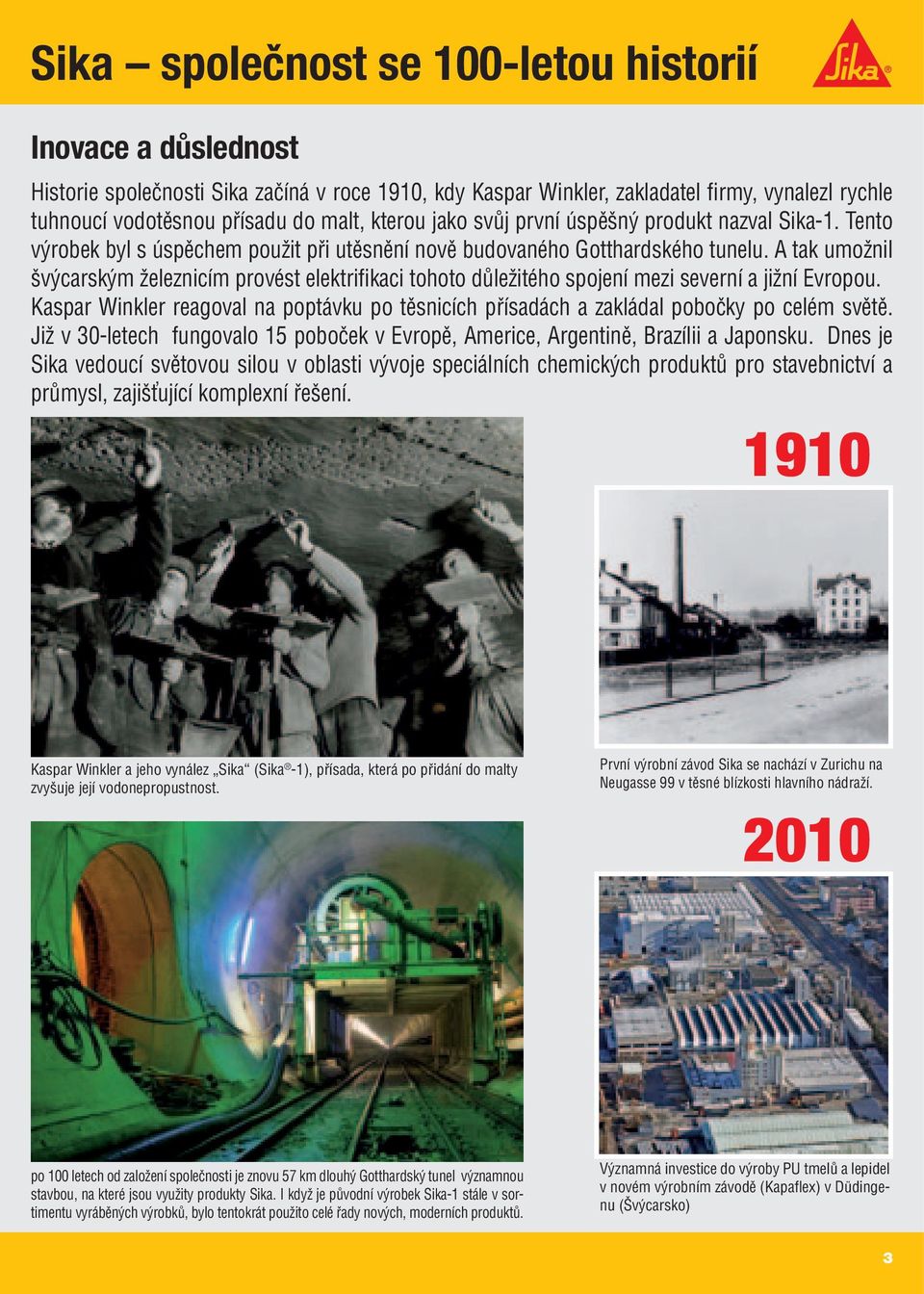 Sika – společnost se 100-letou historií

Sika®

Inovace a důslednost

Historie společnosti Sika začíná v roce 1910, kdy Kaspar Winkler, zakladatel firmy, vynalezl rychle tuhnoucí vodotěsnou přísadu do malt, kterou jako svůj první úspěšný produkt nazval Sika-1. Tento výrobek byl s úspěchem použit při utěsnění nově budovaného Gotthardského tunelu. A tak umožnil švýcarským železnicím provést elektrifikaci tohoto důležitého spojení mezi severní a jižní Evropou. Kaspar Winkler reagoval na poptávku po těsnicích přísadách a zakládal pobočky po celém světě. Již v 30-letech fungovalo 15 poboček v Evropě, Americe, Argentině, Brazílii a Japonsku. Dnes je Sika vedoucí světovou silou v oblasti vývoje speciálních chemických produktů pro stavebnictví a průmysl, zajišťující komplexní řešení.

1910

Kaspar Winkler a jeho vynález „Sika“ (Sika®-1), přísada, která po přidání do malty zvyšuje její vodonepropustnost.

První výrobní závod Sika se nachází v Zurichu na Neugasse 99 v těsné blízkosti hlavního nádraží.

2010

po 100 letech od založení společnosti je znovu 57 km dlouhý Gotthardský tunel významnou stavbou, na které jsou využity produkty Sika. I když je původní výrobek Sika-1 stále v sortimentu vyráběných výrobků, bylo tentokrát použito celé řady nových, moderních produktů.

Významná investice do výroby PU tmelů a lepidel v novém výrobním závodě (Kapaflex) v Düdingenu (Švýcarsko)

3